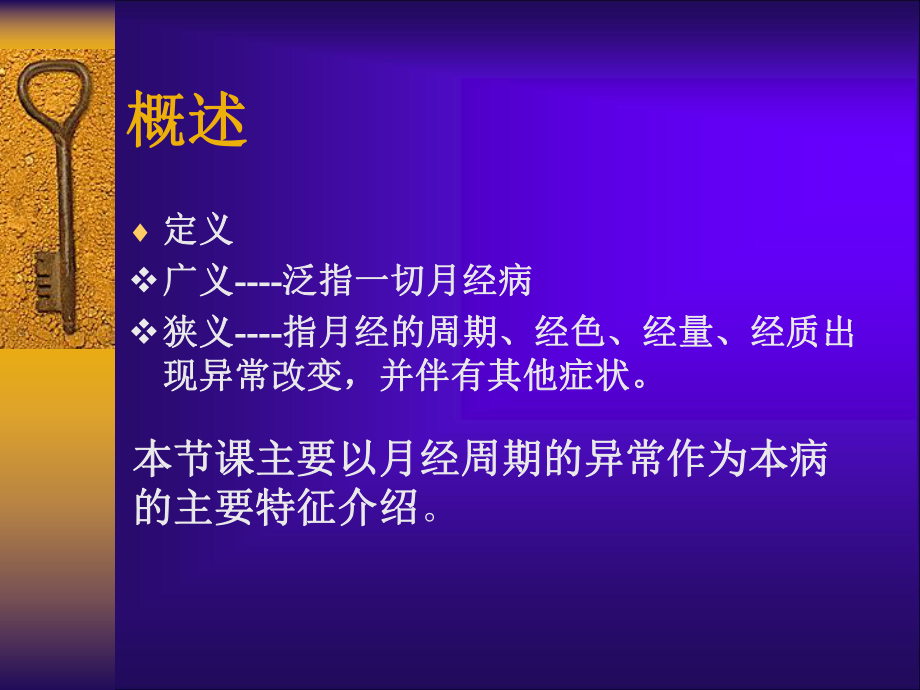 概述

♦ 定义

❖ 广义----泛指一切月经病

❖ 狭义----指月经的周期、经色、经量、经质出现异常改变，并伴有其他症状。

本节课主要以月经周期的异常作为本病的主要特征介绍。